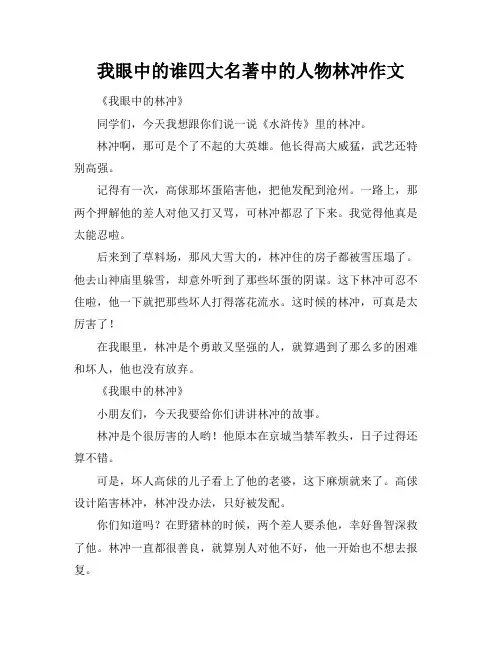 我眼中的谁四大名著中的人物林冲作文

《我眼中的林冲》

同学们，今天我想跟你们说一说《水浒传》里的林冲。

林冲啊，那可是个了不起的大英雄。他长得高大威猛，武艺还特别高强。

记得有一次，高俅那坏蛋陷害他，把他发配到沧州。一路上，那两个押解他的差人对他又打又骂，可林冲都忍了下来。我觉得他真是太能忍啦。

后来到了草料场，那风大雪大的，林冲住的房子都被雪压塌了。他去山神庙里躲雪，却意外听到了那些坏蛋的阴谋。这下林冲可忍不住啦，他一下就把那些坏人打得落花流水。这时候的林冲，可真是太厉害了！

在我眼里，林冲是个勇敢又坚强的人，就算遇到了那么多的困难和坏人，他也没有放弃。

《我眼中的林冲》

小朋友们，今天我要给你们讲讲林冲的故事。

林冲是个很厉害的人哟！他原本在京城当禁军教头，日子过得还算不错。

可是，坏人高俅的儿子看上了他的老婆，这下麻烦就来了。高俅设计陷害林冲，林冲没办法，只好被发配。

你们知道吗？在野猪林的时候，两个差人要杀他，幸好鲁智深救了他。林冲一直都很善良，就算别人对他不好，他一开始也不想去报复。